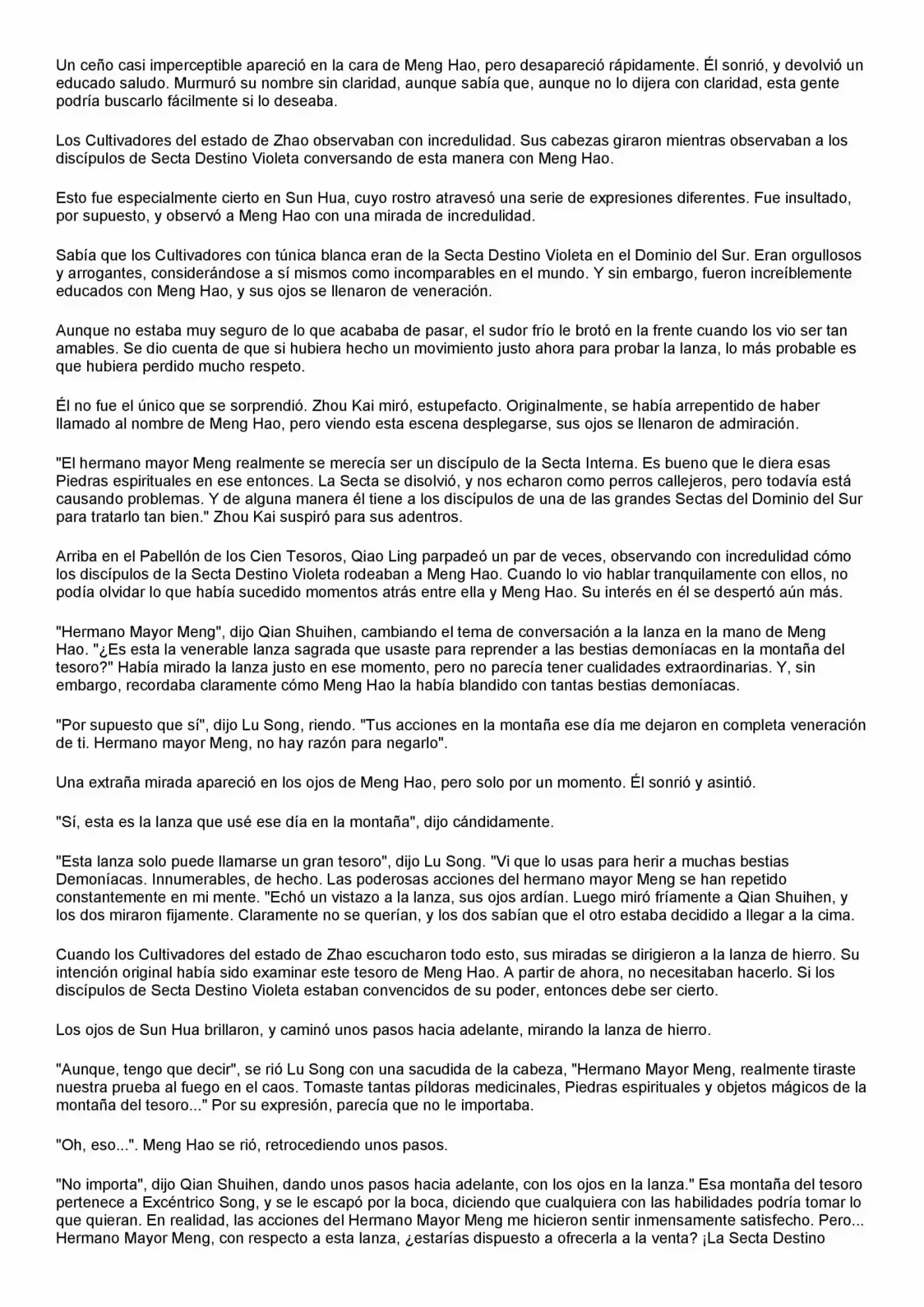 Un ceño casi imperceptible apareció en la cara de Meng Hao, pero desapareció rápidamente. Él sonrió, y devolvió un educado saludo. Murmuró su nombre sin claridad, aunque sabía que, aunque no lo dijera con claridad, esta gente podría buscarlo fácilmente si lo deseaba.

Los Cultivadores del estado de Zhao observaban con incredulidad. Sus cabezas giraron mientras observaban a los discípulos de Secta Destino Violeta conversando de esta manera con Meng Hao.

Esto fue especialmente cierto en Sun Hua, cuyo rostro atravesó una serie de expresiones diferentes. Fue insultado, por supuesto, y observó a Meng Hao con una mirada de incredulidad.

Sabía que los Cultivadores con túnica blanca eran de la Secta Destino Violeta en el Dominio del Sur. Eran orgullosos y arrogantes, considerándose a sí mismos como incomparables en el mundo. Y sin embargo, fueron increíblemente educados con Meng Hao, y sus ojos se llenaron de veneración.

Aunque no estaba muy seguro de lo que acababa de pasar, el sudor frío le brotó en la frente cuando los vio ser tan amables. Se dio cuenta de que si hubiera hecho un movimiento justo ahora para probar la lanza, lo más probable es que hubiera perdido mucho respeto.

Él no fue el único que se sorprendió. Zhou Kai miró, estupefacto. Originalmente, se había arrepentido de haber llamado al nombre de Meng Hao, pero viendo esta escena desplegarse, sus ojos se llenaron de admiración.

"El hermano mayor Meng realmente se merecía ser un discípulo de la Secta Interna. Es bueno que le diera esas Piedras espirituales en ese entonces. La Secta se disolvió, y nos echaron como perros callejeros, pero todavía está causando problemas. Y de alguna manera él tiene a los discípulos de una de las grandes Sectas del Dominio del Sur para tratarlo tan bien." Zhou Kai suspiró para sus adentros.

Arriba en el Pabellón de los Cien Tesoros, Qiao Ling parpadeó un par de veces, observando con incredulidad cómo los discípulos de la Secta Destino Violeta rodeaban a Meng Hao. Cuando lo vio hablar tranquilamente con ellos, no podía olvidar lo que había sucedido momentos atrás entre ella y Meng Hao. Su interés en él se despertó aún más.

"Hermano Mayor Meng", dijo Qian Shuihen, cambiando el tema de conversación a la lanza en la mano de Meng Hao. "¿Es esta la venerable lanza sagrada que usaste para reprender a las bestias demoníacas en la montaña del tesoro?" Había mirado la lanza justo en ese momento, pero no parecía tener cualidades extraordinarias. Y, sin embargo, recordaba claramente cómo Meng Hao la había blandido con tantas bestias demoníacas.

"Por supuesto que sí", dijo Lu Song, riendo. "Tus acciones en la montaña ese día me dejaron en completa veneración de ti. Hermano mayor Meng, no hay razón para negarlo".

Una extraña mirada apareció en los ojos de Meng Hao, pero solo por un momento. Él sonrió y asintió.

"Sí, esta es la lanza que usé ese día en la montaña", dijo cándidamente.

"Esta lanza solo puede llamarse un gran tesoro", dijo Lu Song. "Vi que lo usas para herir a muchas bestias Demoníacas. Innumerables, de hecho. Las poderosas acciones del hermano mayor Meng se han repetido constantemente en mi mente. "Echó un vistazo a la lanza, sus ojos ardían. Luego miró fríamente a Qian Shuihen, y los dos miraron fijamente. Claramente no se querían, y los dos sabían que el otro estaba decidido a llegar a la cima.

Cuando los Cultivadores del estado de Zhao escucharon todo esto, sus miradas se dirigieron a la lanza de hierro. Su intención original había sido examinar este tesoro de Meng Hao. A partir de ahora, no necesitaban hacerlo. Si los discípulos de Secta Destino Violeta estaban convencidos de su poder, entonces debe ser cierto.

Los ojos de Sun Hua brillaron, y caminó unos pasos hacia adelante, mirando la lanza de hierro.

"Aunque, tengo que decir", se rió Lu Song con una sacudida de la cabeza, "Hermano Mayor Meng, realmente tiraste nuestra prueba al fuego en el caos. Tomaste tantas píldoras medicinales, Piedras espirituales y objetos mágicos de la montaña del tesoro..." Por su expresión, parecía que no le importaba.

"Oh, eso...". Meng Hao se rió, retrocediendo unos pasos.

"No importa", dijo Qian Shuihen, dando unos pasos hacia adelante, con los ojos en la lanza." Esa montaña del tesoro pertenece a Excéntrico Song, y se le escapó por la boca, diciendo que cualquiera con las habilidades podría tomar lo que quieran. En realidad, las acciones del Hermano Mayor Meng me hicieron sentir inmensamente satisfecho. Pero... Hermano Mayor Meng, con respecto a esta lanza, ¿estarías dispuesto a ofrecerla a la venta? ¡La Secta Destino